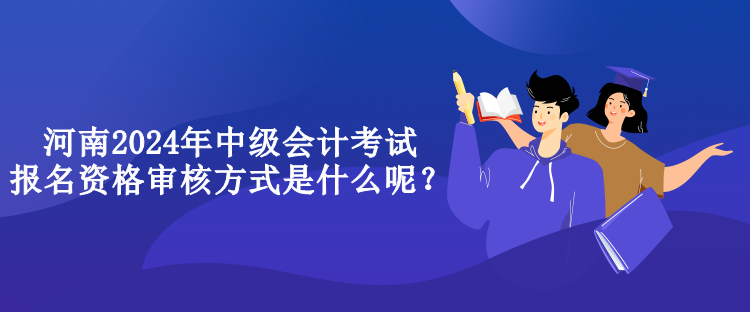 河南2024年中级会计考试
报名资格审核方式是什么呢？